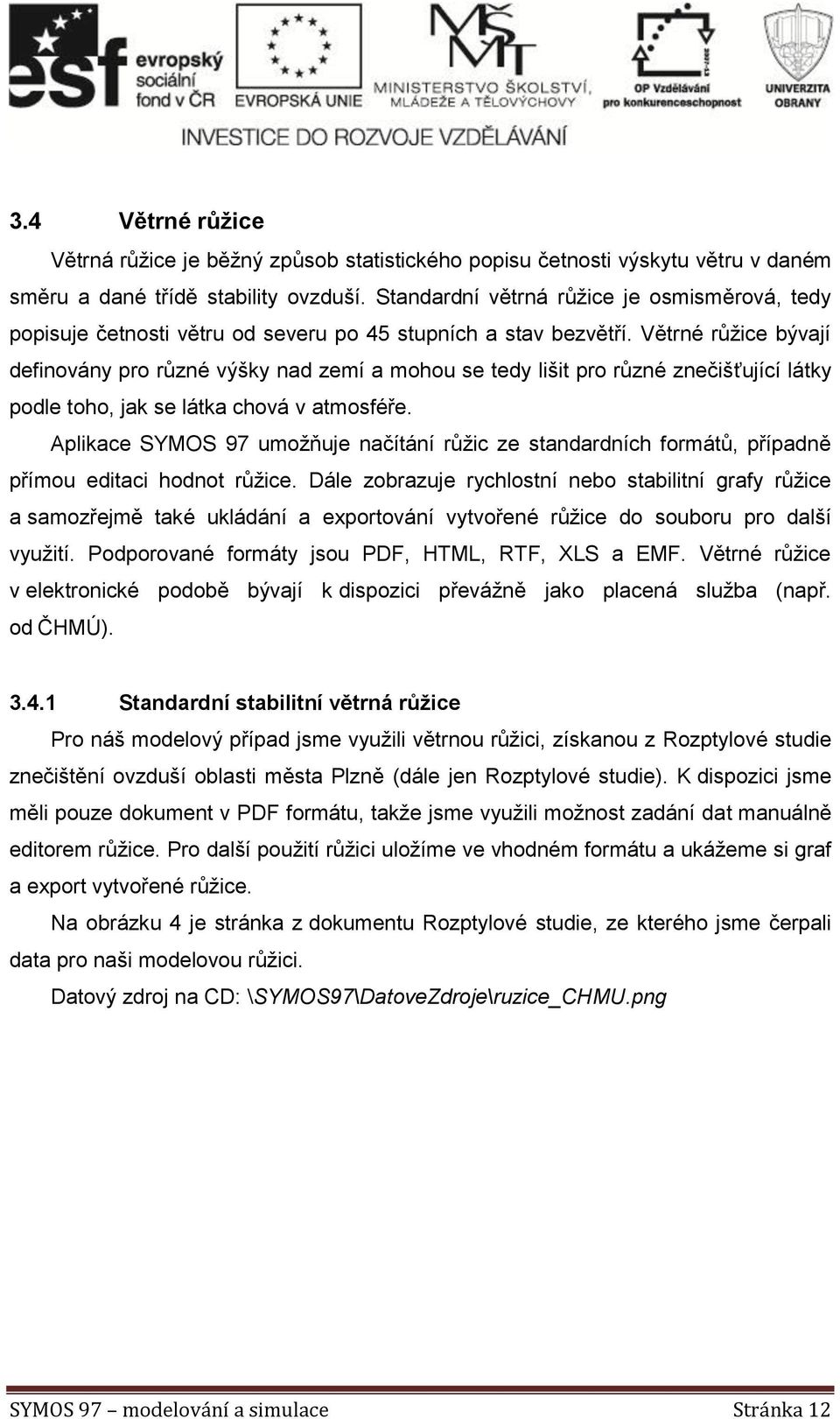 esf evropský sociální fond v ČR

EVROPSKÁ UNIE

MŠMT MINISTERSTVO ŠKOLSTVÍ, MLÁDEŽE A TĚLOVÝCHOVY

OP Vzdělávání pro konkurenceschopnost

UNIVERZITA OBRANY

INVESTICE DO ROZVOJE VZDĚLÁVÁNÍ

3.4 Větrné růžice

Větrná růžice je běžný způsob statistického popisu četnosti výskytu větru v daném směru a dané třídě stability ovzduší. Standardní větrná růžice je osmisměrová, tedy popisuje četnosti větru od severu po 45 stupních a stav bezvětří. Větrné růžice bývají definovány pro různé výšky nad zemí a mohou se tedy lišit pro různé znečišťující látky podle toho, jak se látka chová v atmosféře.

Aplikace SYMOS 97 umožňuje načítání růžic ze standardních formátů, případně přímou editaci hodnot růžice. Dále zobrazuje rychlostní nebo stabilitní grafy růžice a samozřejmě také ukládání a exportování vytvořené růžice do souboru pro další využití. Podporované formáty jsou PDF, HTML, RTF, XLS a EMF. Větrné růžice v elektronické podobě bývají k dispozici převážně jako placená služba (např. od ČHMÚ).

3.4.1 Standardní stabilitní větrná růžice

Pro náš modelový případ jsme využili větrnou růžici, získanou z Rozptylové studie znečištění ovzduší oblasti města Plzně (dále jen Rozptylové studie). K dispozici jsme měli pouze dokument v PDF formátu, takže jsme využili možnost zadání dat manuálně editorem růžice. Pro další použití růžici uložíme ve vhodném formátu a ukážeme si graf a export vytvořené růžice.

Na obrázku 4 je stránka z dokumentu Rozptylové studie, ze kterého jsme čerpali data pro naši modelovou růžici.

Datový zdroj na CD: \SYMOS97\DatoveZdroje\ruzice_CHMU.png

SYMOS 97 – modelování a simulace Stránka 12